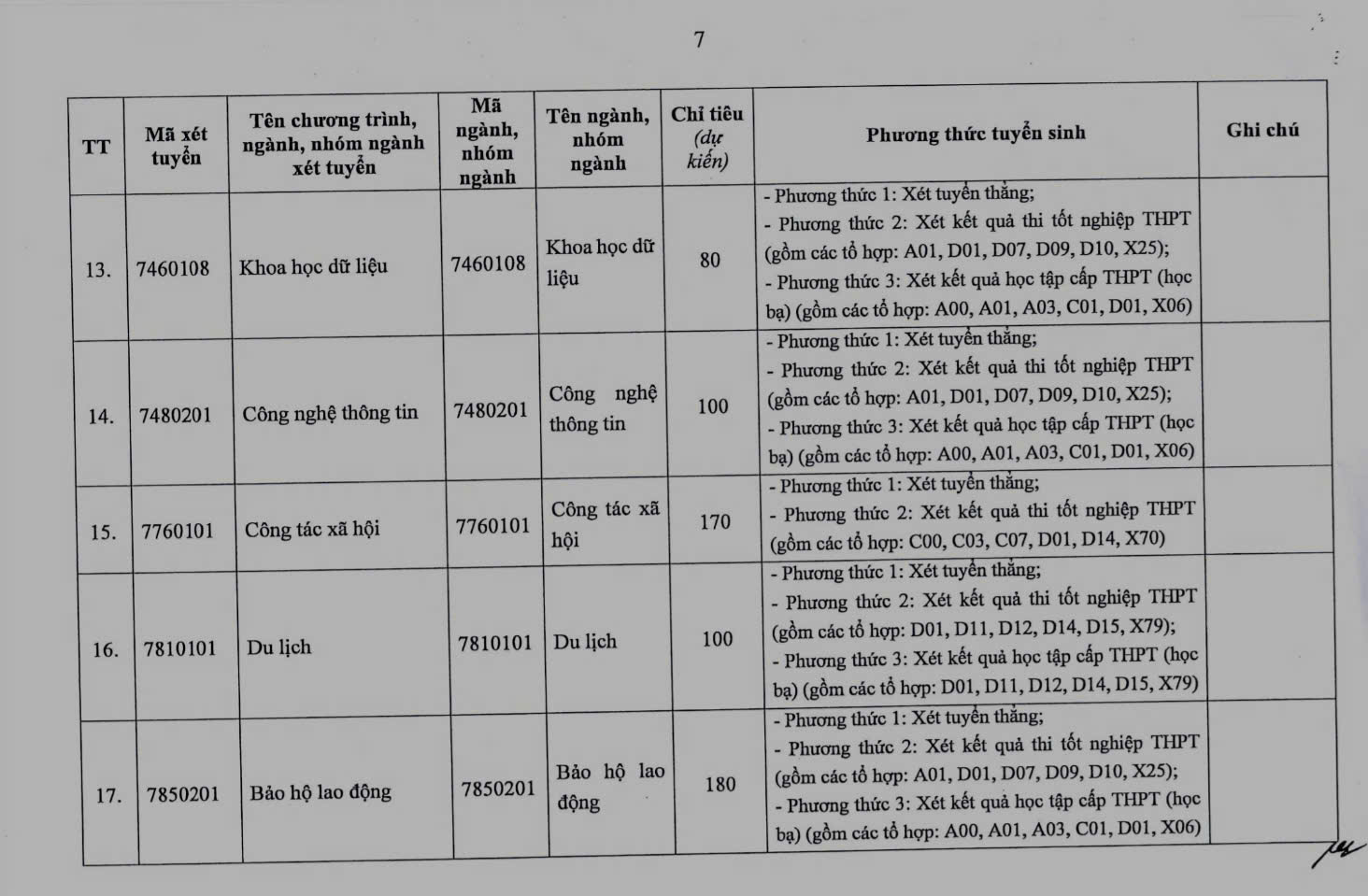 7

| TT | Mã xét tuyển | Tên chương trình, ngành, nhóm ngành xét tuyển | Mã ngành, nhóm ngành | Tên ngành, nhóm ngành | Chỉ tiêu (dự kiến) | Phương thức tuyển sinh | Ghi chú |
|---|---|---|---|---|---|---|---|
| 13. | 7460108 | Khoa học dữ liệu | 7460108 | Khoa học dữ liệu | 80 | - Phương thức 1: Xét tuyển thẳng; - Phương thức 2: Xét kết quả thi tốt nghiệp THPT (gồm các tổ hợp: A01, D01, D07, D09, D10, X25); - Phương thức 3: Xét kết quả học tập cấp THPT (học bạ) (gồm các tổ hợp: A00, A01, A03, C01, D01, X06) | |
| 14. | 7480201 | Công nghệ thông tin | 7480201 | Công nghệ thông tin | 100 | - Phương thức 1: Xét tuyển thẳng; - Phương thức 2: Xét kết quả thi tốt nghiệp THPT (gồm các tổ hợp: A01, D01, D07, D09, D10, X25); - Phương thức 3: Xét kết quả học tập cấp THPT (học bạ) (gồm các tổ hợp: A00, A01, A03, C01, D01, X06) | |
| 15. | 7760101 | Công tác xã hội | 7760101 | Công tác xã hội | 170 | - Phương thức 1: Xét tuyển thẳng; - Phương thức 2: Xét kết quả thi tốt nghiệp THPT (gồm các tổ hợp: C00, C03, C07, D01, D14, X70) | |
| 16. | 7810101 | Du lịch | 7810101 | Du lịch | 100 | - Phương thức 1: Xét tuyển thẳng; - Phương thức 2: Xét kết quả thi tốt nghiệp THPT (gồm các tổ hợp: D01, D11, D12, D14, D15, X79); - Phương thức 3: Xét kết quả học tập cấp THPT (học bạ) (gồm các tổ hợp: D01, D11, D12, D14, D15, X79) | |
| 17. | 7850201 | Bảo hộ lao động | 7850201 | Bảo hộ lao động | 180 | - Phương thức 1: Xét tuyển thẳng; - Phương thức 2: Xét kết quả thi tốt nghiệp THPT (gồm các tổ hợp: A01, D01, D07, D09, D10, X25); - Phương thức 3: Xét kết quả học tập cấp THPT (học bạ) (gồm các tổ hợp: A00, A01, A03, C01, D01, X06) | |